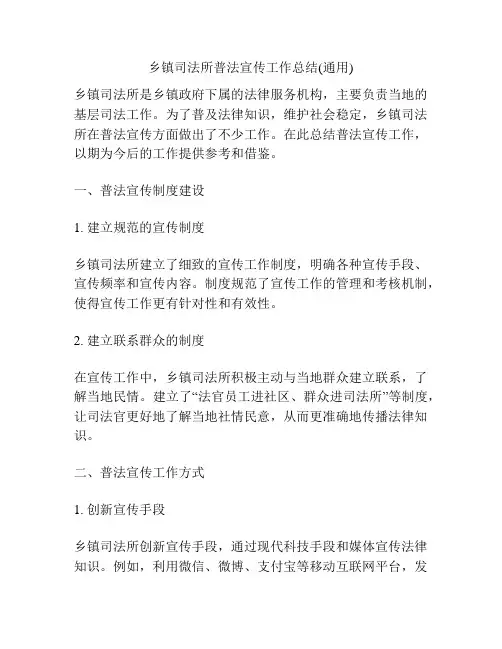 乡镇司法所普法宣传工作总结(通用)

乡镇司法所是乡镇政府下属的法律服务机构，主要负责当地的基层司法工作。为了普及法律知识，维护社会稳定，乡镇司法所在普法宣传方面做出了不少工作。在此总结普法宣传工作，以期为今后的工作提供参考和借鉴。

一、普法宣传制度建设

1. 建立规范的宣传制度

乡镇司法所建立了细致的宣传工作制度，明确各种宣传手段、宣传频率和宣传内容。制度规范了宣传工作的管理和考核机制，使得宣传工作更有针对性和有效性。

2. 建立联系群众的制度

在宣传工作中，乡镇司法所积极主动与当地群众建立联系，了解当地民情。建立了“法官员工进社区、群众进司法所”等制度，让司法官更好地了解当地社情民意，从而更准确地传播法律知识。

二、普法宣传工作方式

1. 创新宣传手段

乡镇司法所创新宣传手段，通过现代科技手段和媒体宣传法律知识。例如，利用微信、微博、支付宝等移动互联网平台，发